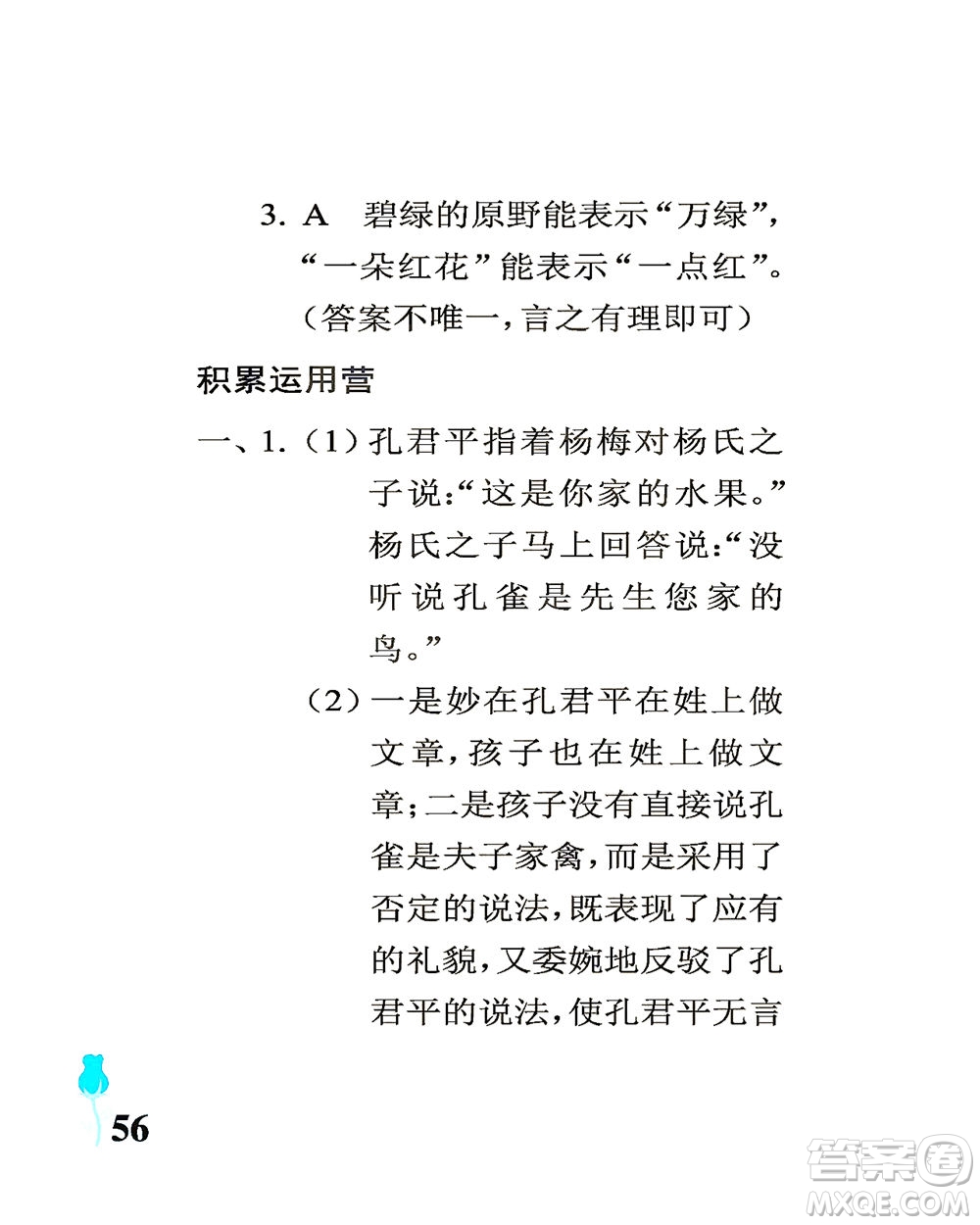 3. A　碧绿的原野能表示“万绿”，“一朵红花”能表示“一点红”。（答案不唯一，言之有理即可）

积累运用营

一、1.（1）孔君平指着杨梅对杨氏之子说：“这是你家的水果。”杨氏之子马上回答说：“没听说孔雀是先生您家的鸟。”

（2）一是妙在孔君平在姓上做文章，孩子也在姓上做文章；二是孩子没有直接说孔雀是夫子家禽，而是采用了否定的说法，既表现了应有的礼貌，又委婉地反驳了孔君平的说法，使孔君平无言

56

答案圈
MXQE.COM